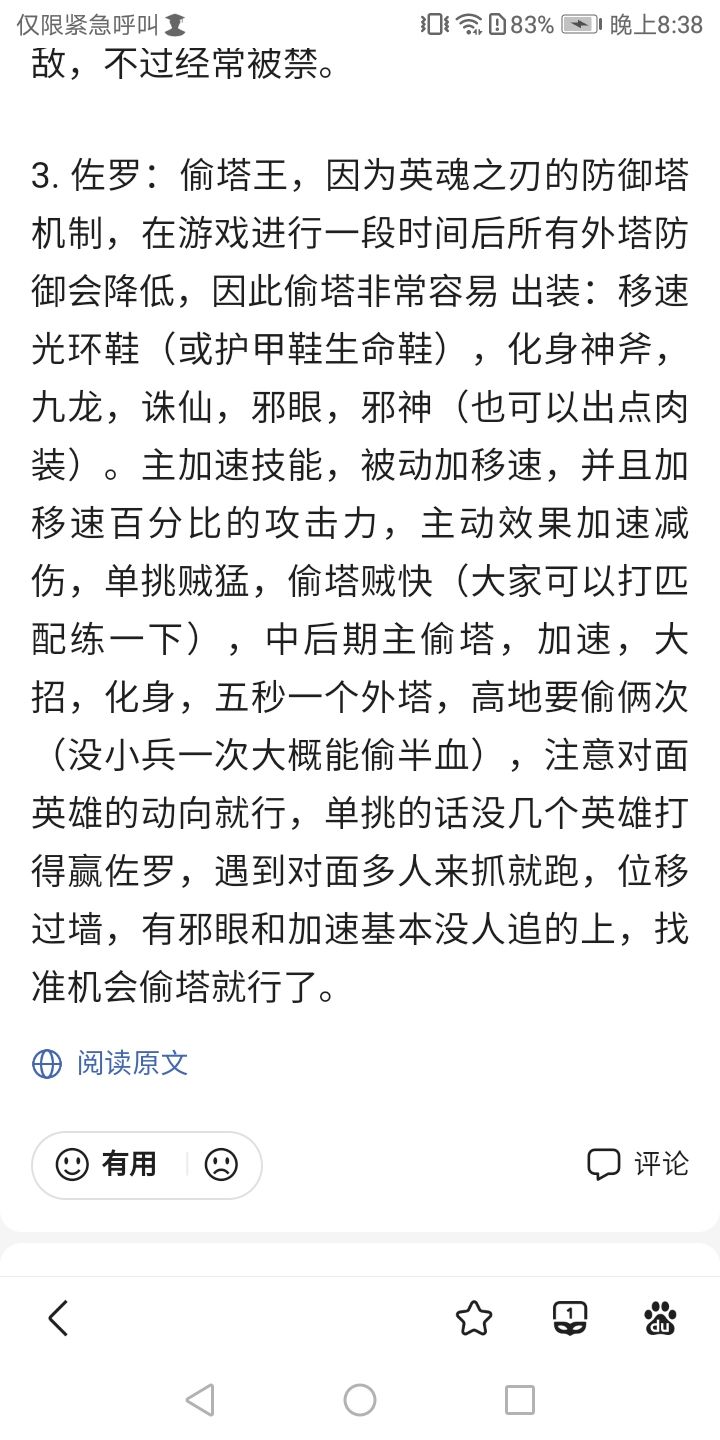 仅限紧急呼叫 83% 晚上8:38

敌，不过经常被禁。

3. 佐罗：偷塔王，因为英魂之刃的防御塔机制，在游戏进行一段时间后所有外塔防御会降低，因此偷塔非常容易 出装：移速光环鞋（或护甲鞋生命鞋），化身神斧，九龙，诛仙，邪眼，邪神（也可以出点肉装）。主加速技能，被动加移速，并且加移速百分比的攻击力，主动效果加速减伤，单挑贼猛，偷塔贼快（大家可以打匹配练一下），中后期主偷塔，加速，大招，化身，五秒一个外塔，高地要偷俩次（没小兵一次大概能偷半血），注意对面英雄的动向就行，单挑的话没几个英雄打得赢佐罗，遇到对面多人来抓就跑，位移过墙，有邪眼和加速基本没人追的上，找准机会偷塔就行了。

阅读原文

有用

评论

1